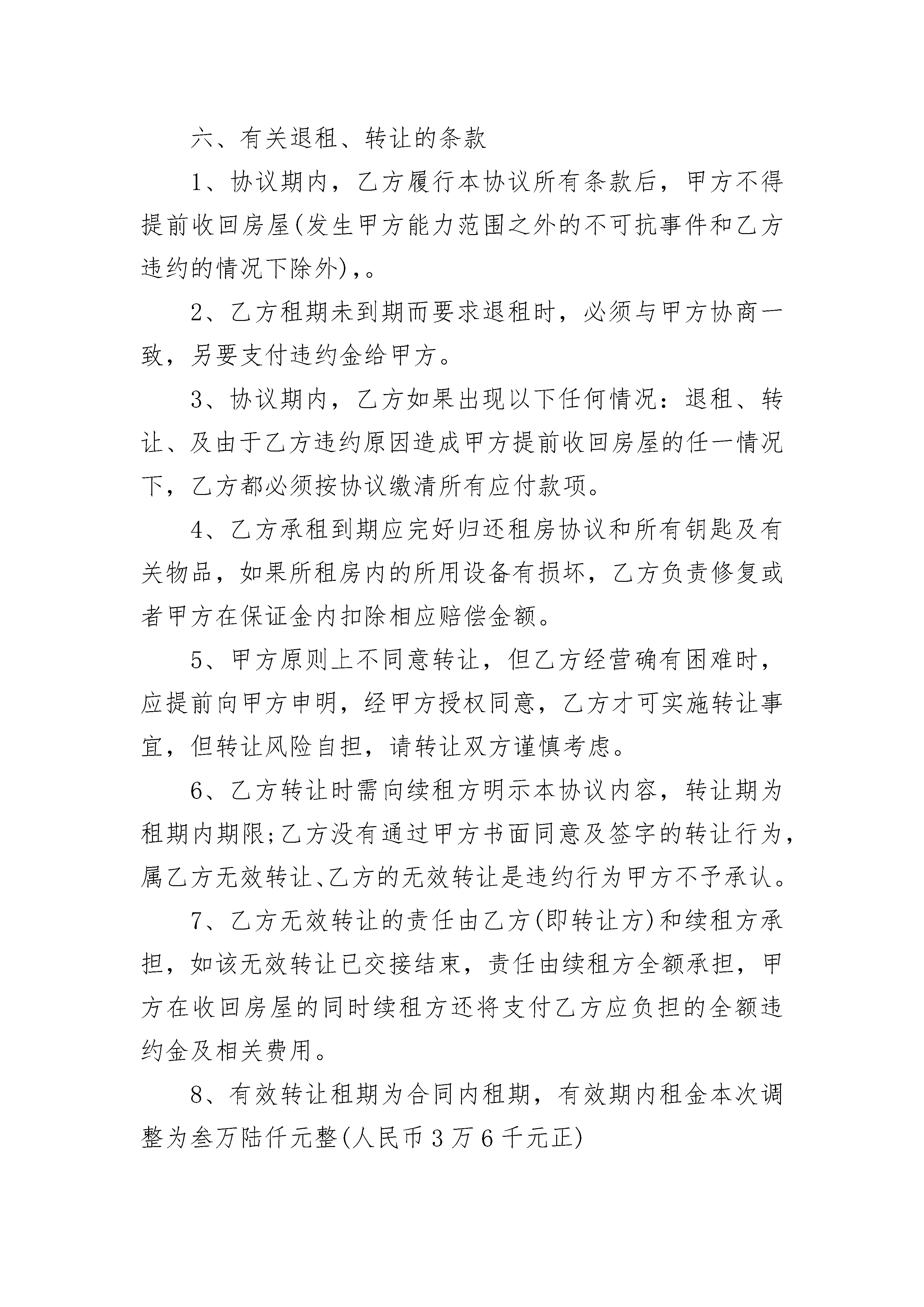 六、有关退租、转让的条款

1、协议期内，乙方履行本协议所有条款后，甲方不得提前收回房屋(发生甲方能力范围之外的不可抗事件和乙方违约的情况下除外)，。

2、乙方租期未到期而要求退租时，必须与甲方协商一致，另要支付违约金给甲方。

3、协议期内，乙方如果出现以下任何情况：退租、转让、及由于乙方违约原因造成甲方提前收回房屋的任一情况下，乙方都必须按协议缴清所有应付款项。

4、乙方承租到期应完好归还租房协议和所有钥匙及有关物品，如果所租房内的所用设备有损坏，乙方负责修复或者甲方在保证金内扣除相应赔偿金额。

5、甲方原则上不同意转让，但乙方经营确有困难时，应提前向甲方申明，经甲方授权同意，乙方才可实施转让事宜，但转让风险自担，请转让双方谨慎考虑。

6、乙方转让时需向续租方明示本协议内容，转让期为租期内期限;乙方没有通过甲方书面同意及签字的转让行为，属乙方无效转让、乙方的无效转让是违约行为甲方不予承认。

7、乙方无效转让的责任由乙方(即转让方)和续租方承担，如该无效转让已交接结束，责任由续租方全额承担，甲方在收回房屋的同时续租方还将支付乙方应负担的全额违约金及相关费用。

8、有效转让租期为合同内租期，有效期内租金本次调整为叁万陆仟元整(人民币3万6千元正)